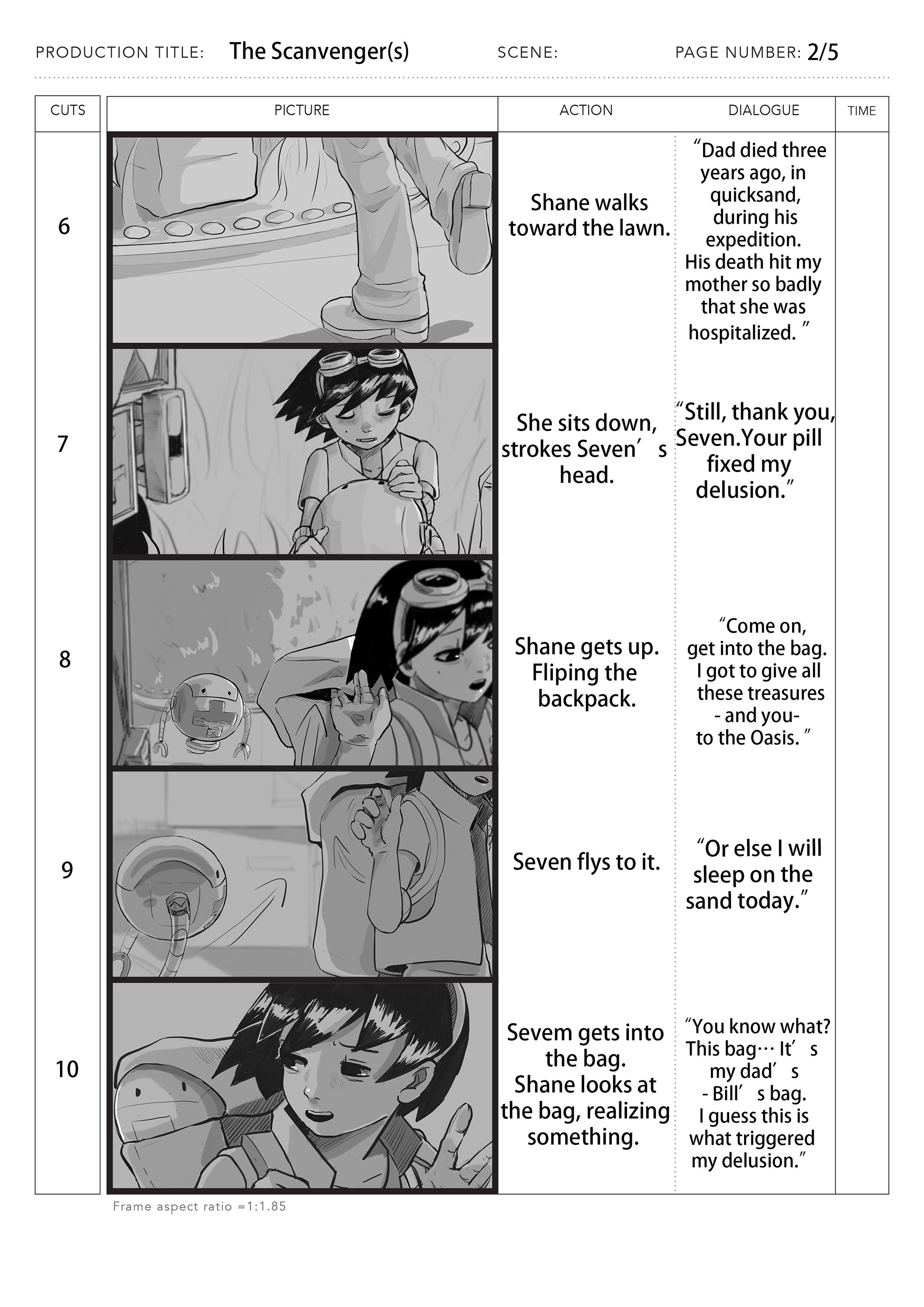 PRODUCTION TITLE: The Scanvenger(s) SCENE: PAGE NUMBER: 2/5

| CUTS | PICTURE | ACTION | DIALOGUE | TIME |
|---|---|---|---|---|
| 6 | | Shane walks toward the lawn. | "Dad died three years ago, in quicksand, during his expedition. His death hit my mother so badly that she was hospitalized. " | |
| 7 | | She sits down, strokes Seven's head. | "Still, thank you, Seven.Your pill fixed my delusion." | |
| 8 | | Shane gets up. Fliping the backpack. | "Come on, get into the bag. I got to give all these treasures - and you- to the Oasis. " | |
| 9 | | Seven flys to it. | "Or else I will sleep on the sand today." | |
| 10 | | Sevem gets into the bag. Shane looks at the bag, realizing something. | "You know what? This bag… It's my dad's - Bill's bag. I guess this is what triggered my delusion." | |

Frame aspect ratio =1:1.85